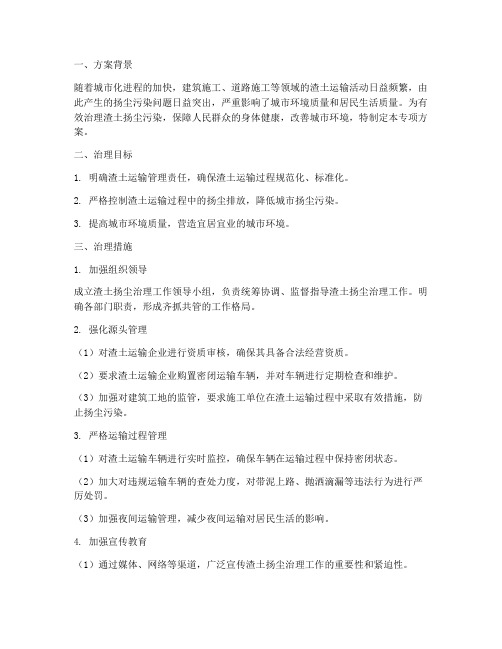 一、方案背景

随着城市化进程的加快，建筑施工、道路施工等领域的渣土运输活动日益频繁，由此产生的扬尘污染问题日益突出，严重影响了城市环境质量和居民生活质量。为有效治理渣土扬尘污染，保障人民群众的身体健康，改善城市环境，特制定本专项方案。

二、治理目标

1. 明确渣土运输管理责任，确保渣土运输过程规范化、标准化。

2. 严格控制渣土运输过程中的扬尘排放，降低城市扬尘污染。

3. 提高城市环境质量，营造宜居宜业的城市环境。

三、治理措施

1. 加强组织领导

成立渣土扬尘治理工作领导小组，负责统筹协调、监督指导渣土扬尘治理工作。明确各部门职责，形成齐抓共管的工作格局。

2. 强化源头管理

（1）对渣土运输企业进行资质审核，确保其具备合法经营资质。

（2）要求渣土运输企业购置密闭运输车辆，并对车辆进行定期检查和维护。

（3）加强对建筑工地的监管，要求施工单位在渣土运输过程中采取有效措施，防止扬尘污染。

3. 严格运输过程管理

（1）对渣土运输车辆进行实时监控，确保车辆在运输过程中保持密闭状态。

（2）加大对违规运输车辆的查处力度，对带泥上路、抛洒滴漏等违法行为进行严厉处罚。

（3）加强夜间运输管理，减少夜间运输对居民生活的影响。

4. 加强宣传教育

（1）通过媒体、网络等渠道，广泛宣传渣土扬尘治理工作的重要性和紧迫性。